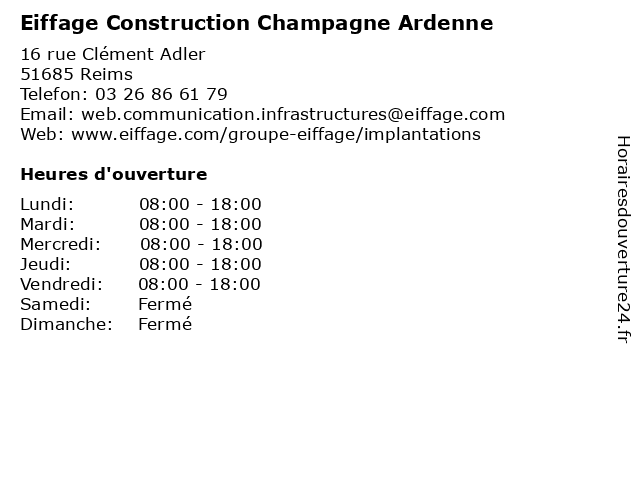 Eiffage Construction Champagne Ardenne

16 rue Clément Adler
51685 Reims
Telefon: 03 26 86 61 79
Email: web.communication.infrastructures@eiffage.com
Web: www.eiffage.com/groupe-eiffage/implantations

Heures d'ouverture

| | |
|---|---|
| Lundi: | 08:00 - 18:00 |
| Mardi: | 08:00 - 18:00 |
| Mercredi: | 08:00 - 18:00 |
| Jeudi: | 08:00 - 18:00 |
| Vendredi: | 08:00 - 18:00 |
| Samedi: | Fermé |
| Dimanche: | Fermé |

Horairesdouverture24.fr